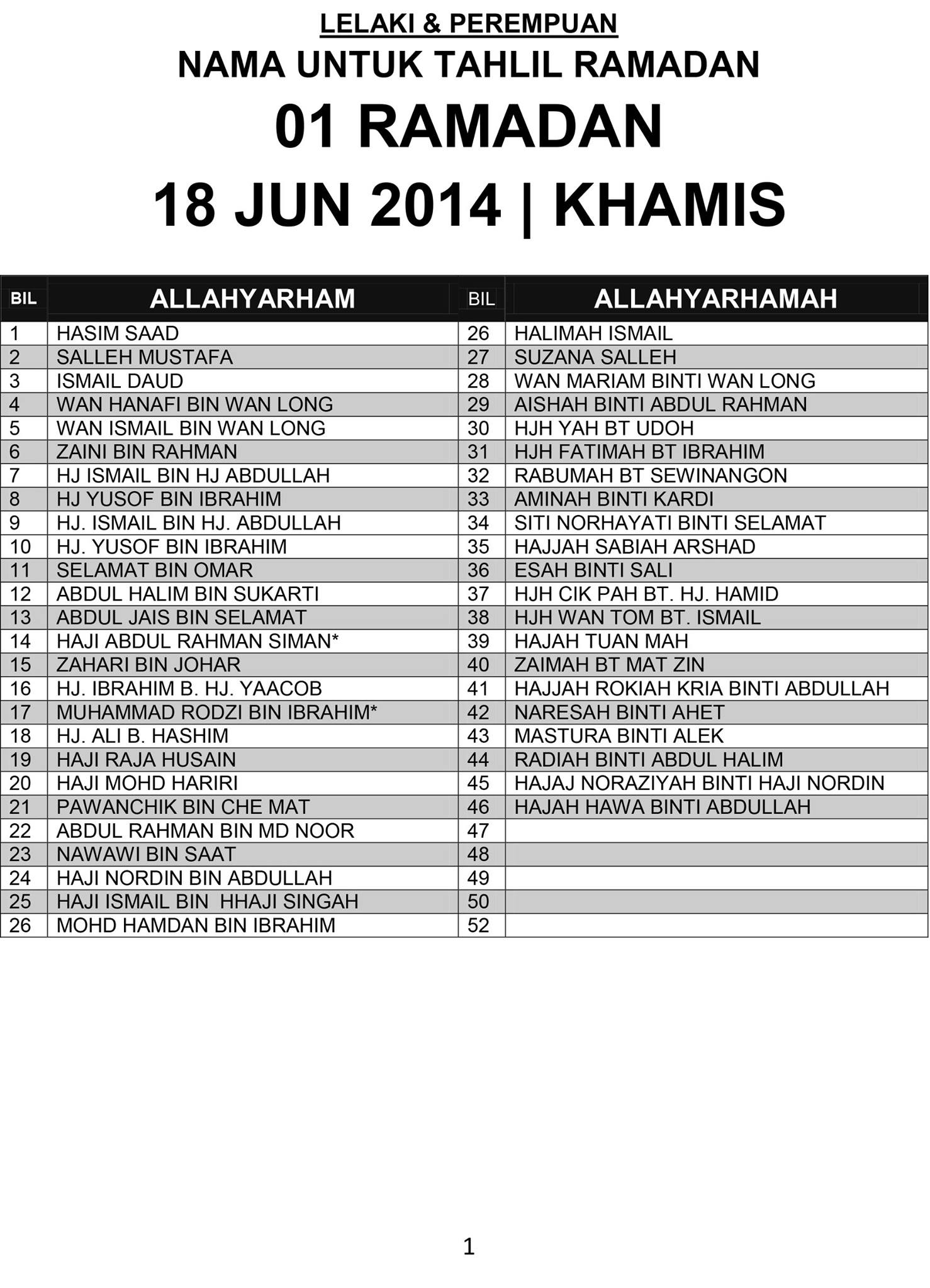 LELAKI & PEREMPUAN
NAMA UNTUK TAHLIL RAMADAN
01 RAMADAN
18 JUN 2014 | KHAMIS

| BIL | ALLAHYARHAM | BIL | ALLAHYARHAMAH |
|---|---|---|---|
| 1 | HASIM SAAD | 26 | HALIMAH ISMAIL |
| 2 | SALLEH MUSTAFA | 27 | SUZANA SALLEH |
| 3 | ISMAIL DAUD | 28 | WAN MARIAM BINTI WAN LONG |
| 4 | WAN HANAFI BIN WAN LONG | 29 | AISHAH BINTI ABDUL RAHMAN |
| 5 | WAN ISMAIL BIN WAN LONG | 30 | HJH YAH BT UDOH |
| 6 | ZAINI BIN RAHMAN | 31 | HJH FATIMAH BT IBRAHIM |
| 7 | HJ ISMAIL BIN HJ ABDULLAH | 32 | RABUMAH BT SEWINANGON |
| 8 | HJ YUSOF BIN IBRAHIM | 33 | AMINAH BINTI KARDI |
| 9 | HJ. ISMAIL BIN HJ. ABDULLAH | 34 | SITI NORHAYATI BINTI SELAMAT |
| 10 | HJ. YUSOF BIN IBRAHIM | 35 | HAJJAH SABIAH ARSHAD |
| 11 | SELAMAT BIN OMAR | 36 | ESAH BINTI SALI |
| 12 | ABDUL HALIM BIN SUKARTI | 37 | HJH CIK PAH BT. HJ. HAMID |
| 13 | ABDUL JAIS BIN SELAMAT | 38 | HJH WAN TOM BT. ISMAIL |
| 14 | HAJI ABDUL RAHMAN SIMAN* | 39 | HAJAH TUAN MAH |
| 15 | ZAHARI BIN JOHAR | 40 | ZAIMAH BT MAT ZIN |
| 16 | HJ. IBRAHIM B. HJ. YAACOB | 41 | HAJJAH ROKIAH KRIA BINTI ABDULLAH |
| 17 | MUHAMMAD RODZI BIN IBRAHIM* | 42 | NARESAH BINTI AHET |
| 18 | HJ. ALI B. HASHIM | 43 | MASTURA BINTI ALEK |
| 19 | HAJI RAJA HUSAIN | 44 | RADIAH BINTI ABDUL HALIM |
| 20 | HAJI MOHD HARIRI | 45 | HAJAJ NORAZIYAH BINTI HAJI NORDIN |
| 21 | PAWANCHIK BIN CHE MAT | 46 | HAJAH HAWA BINTI ABDULLAH |
| 22 | ABDUL RAHMAN BIN MD NOOR | 47 | |
| 23 | NAWAWI BIN SAAT | 48 | |
| 24 | HAJI NORDIN BIN ABDULLAH | 49 | |
| 25 | HAJI ISMAIL BIN HHAJI SINGAH | 50 | |
| 26 | MOHD HAMDAN BIN IBRAHIM | 52 | |

1